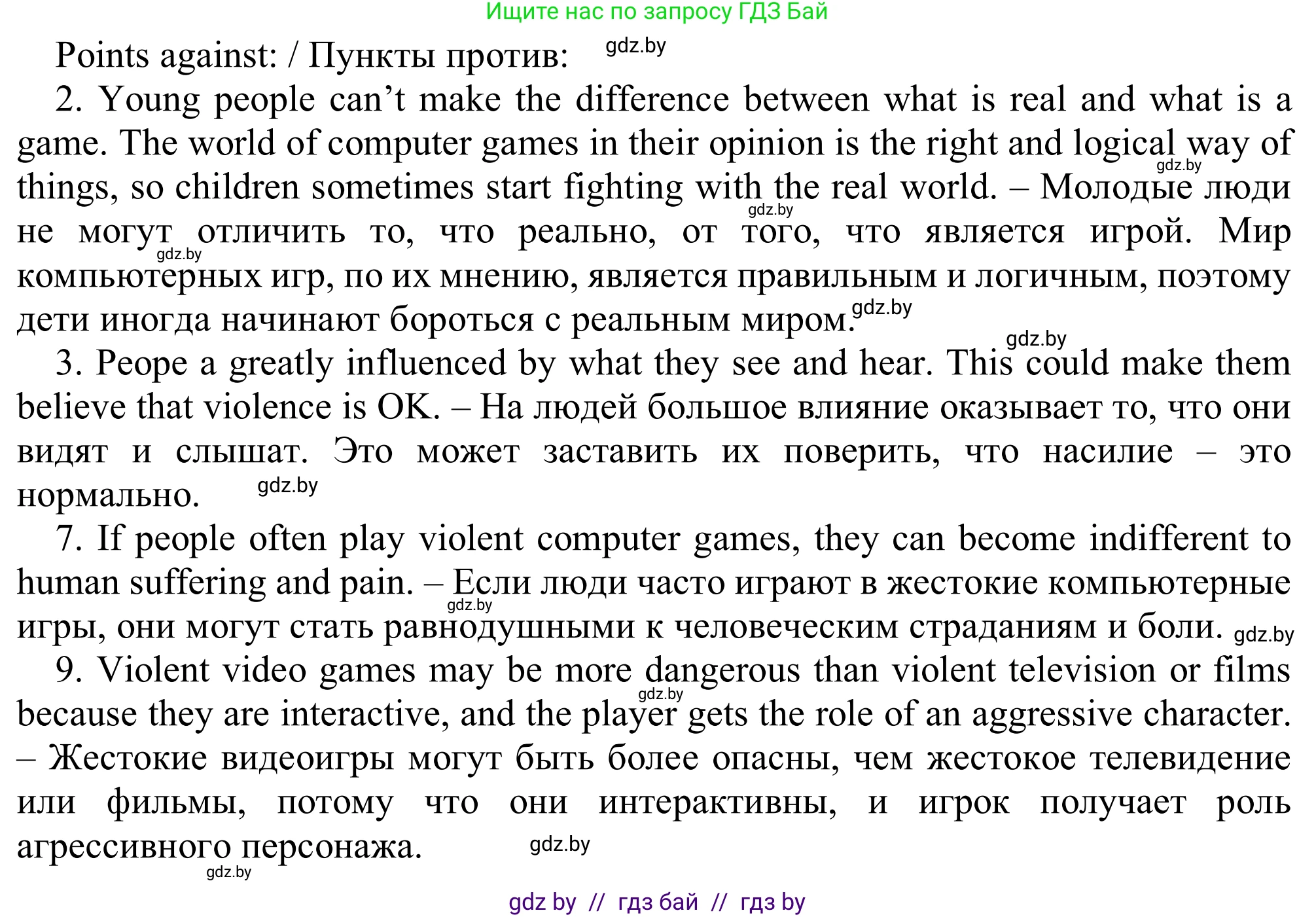 Ищите нас по запросу ГДЗ Бай

Points against: / Пункты против: gdz.by

2. Young people can't make the difference between what is real and what is a game. The world of computer games in their opinion is the right and logical way of things, so children sometimes start fighting with the real world. – Молодые люди не могут отличить то, что реально, от того, что является игрой. Мир компьютерных игр, по их мнению, является правильным и логичным, поэтому дети иногда начинают бороться с реальным миром.

gdz.by gdz.by gdz.by gdz.by gdz.by

3. Peope a greatly influenced by what they see and hear. This could make them believe that violence is OK. – На людей большое влияние оказывает то, что они видят и слышат. Это может заставить их поверить, что насилие – это нормально. gdz.by

7. If people often play violent computer games, they can become indifferent to human suffering and pain. – Если люди часто играют в жестокие компьютерные игры, они могут стать равнодушными к человеческим страданиям и боли. gdz.by gdz.by

9. Violent video games may be more dangerous than violent television or films because they are interactive, and the player gets the role of an aggressive character. – Жестокие видеоигры могут быть более опасны, чем жестокое телевидение или фильмы, потому что они интерактивны, и игрок получает роль агрессивного персонажа. gdz.by gdz.by gdz.by

gdz by // гдз бай // гдз by